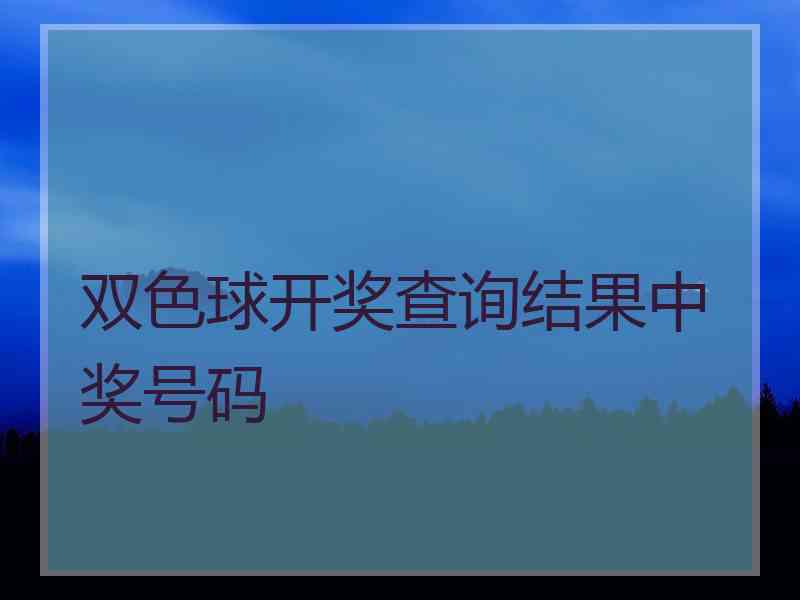 双色球开奖查询结果中奖号码